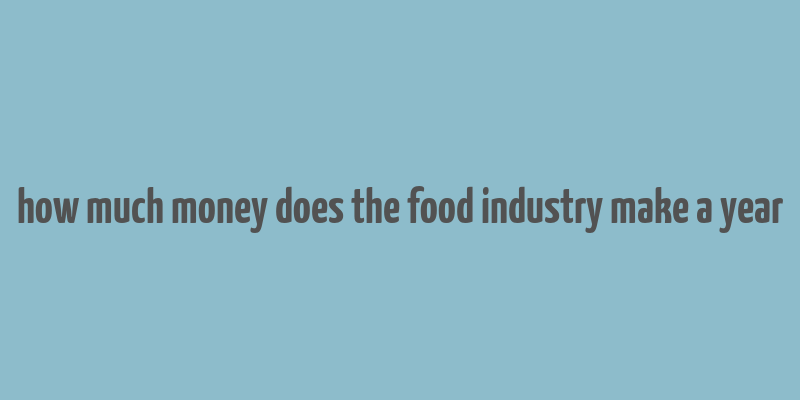 how much money does the food industry make a year